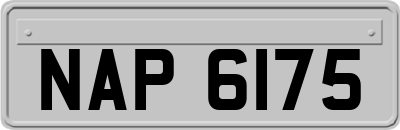 NAP 6175